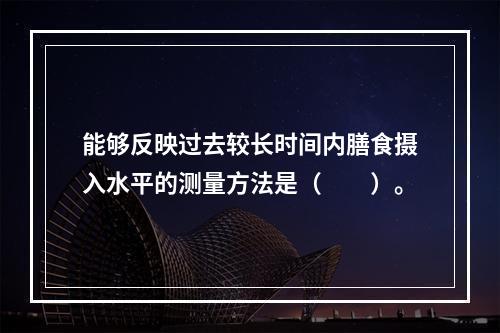 能够反映过去较长时间内膳食摄入水平的测量方法是（　　）。